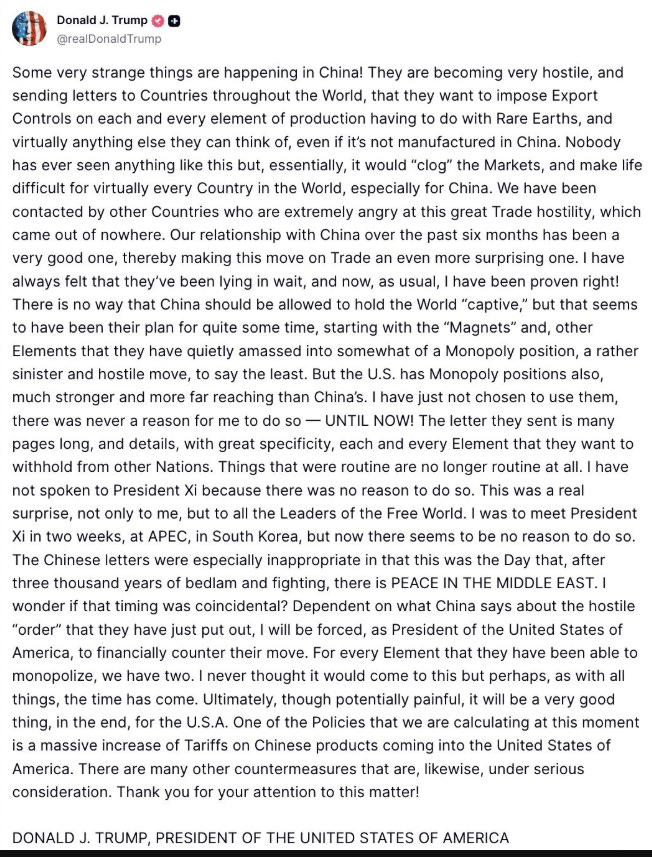 Donald J. Trump
@realDonaldTrump

Some very strange things are happening in China! They are becoming very hostile, and sending letters to Countries throughout the World, that they want to impose Export Controls on each and every element of production having to do with Rare Earths, and virtually anything else they can think of, even if it's not manufactured in China. Nobody has ever seen anything like this but, essentially, it would "clog" the Markets, and make life difficult for virtually every Country in the World, especially for China. We have been contacted by other Countries who are extremely angry at this great Trade hostility, which came out of nowhere. Our relationship with China over the past six months has been a very good one, thereby making this move on Trade an even more surprising one. I have always felt that they've been lying in wait, and now, as usual, I have been proven right! There is no way that China should be allowed to hold the World "captive," but that seems to have been their plan for quite some time, starting with the "Magnets" and, other Elements that they have quietly amassed into somewhat of a Monopoly position, a rather sinister and hostile move, to say the least. But the U.S. has Monopoly positions also, much stronger and more far reaching than China's. I have just not chosen to use them, there was never a reason for me to do so — UNTIL NOW! The letter they sent is many pages long, and details, with great specificity, each and every Element that they want to withhold from other Nations. Things that were routine are no longer routine at all. I have not spoken to President Xi because there was no reason to do so. This was a real surprise, not only to me, but to all the Leaders of the Free World. I was to meet President Xi in two weeks, at APEC, in South Korea, but now there seems to be no reason to do so. The Chinese letters were especially inappropriate in that this was the Day that, after three thousand years of bedlam and fighting, there is PEACE IN THE MIDDLE EAST. I wonder if that timing was coincidental? Dependent on what China says about the hostile "order" that they have just put out, I will be forced, as President of the United States of America, to financially counter their move. For every Element that they have been able to monopolize, we have two. I never thought it would come to this but perhaps, as with all things, the time has come. Ultimately, though potentially painful, it will be a very good thing, in the end, for the U.S.A. One of the Policies that we are calculating at this moment is a massive increase of Tariffs on Chinese products coming into the United States of America. There are many other countermeasures that are, likewise, under serious consideration. Thank you for your attention to this matter!

DONALD J. TRUMP, PRESIDENT OF THE UNITED STATES OF AMERICA